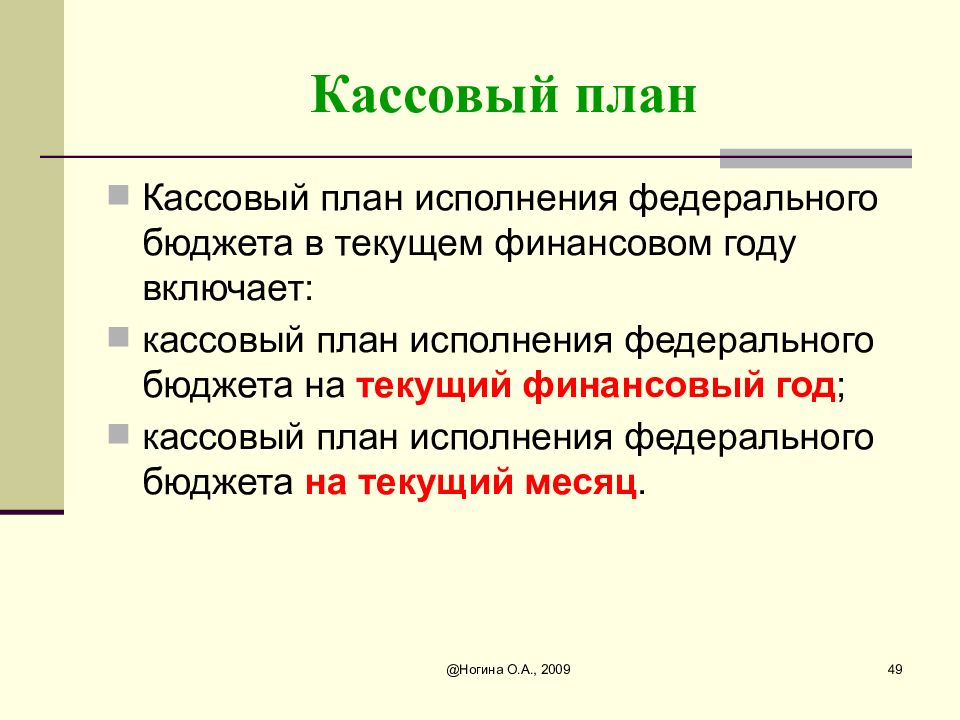 Кассовый план

Кассовый план исполнения федерального бюджета в текущем финансовом году включает:

кассовый план исполнения федерального бюджета на текущий финансовый год;

кассовый план исполнения федерального бюджета на текущий месяц.

@Ногина О.А., 2009

49